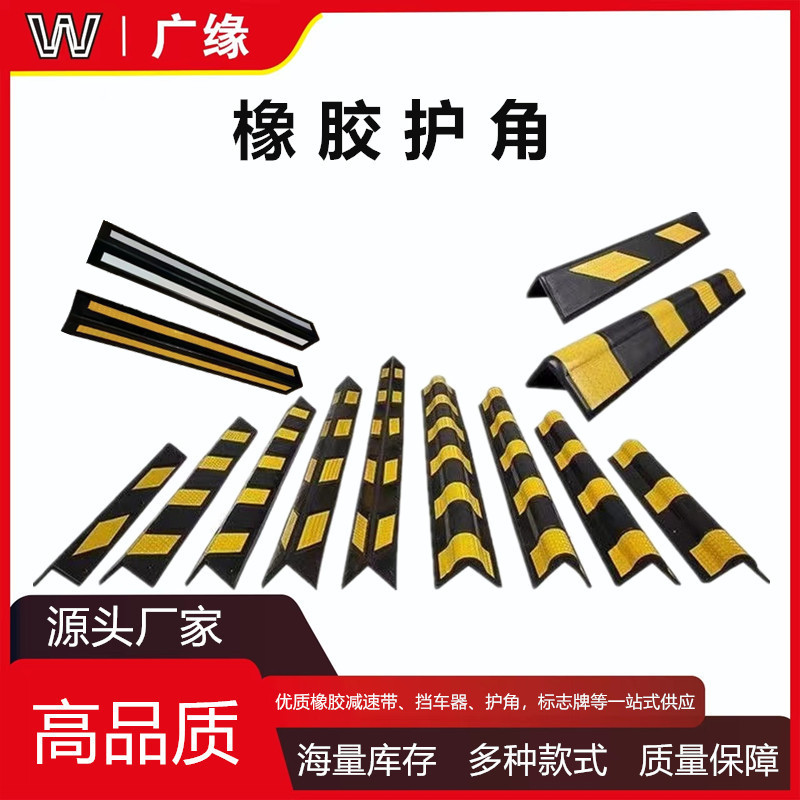 W | 广缘

橡胶护角

源头厂家

高品质

优质橡胶减速带、挡车器、护角，标志牌等一站式供应

海量库存 多种款式 质量保障